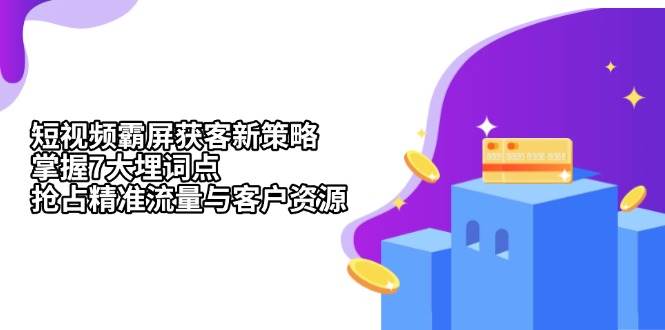 短视频霸屏获客新策略
掌握7大埋词点
抢占精准流量与客户资源